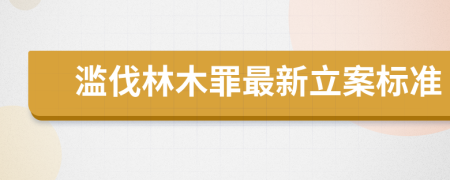 滥伐林木罪最新立案标准